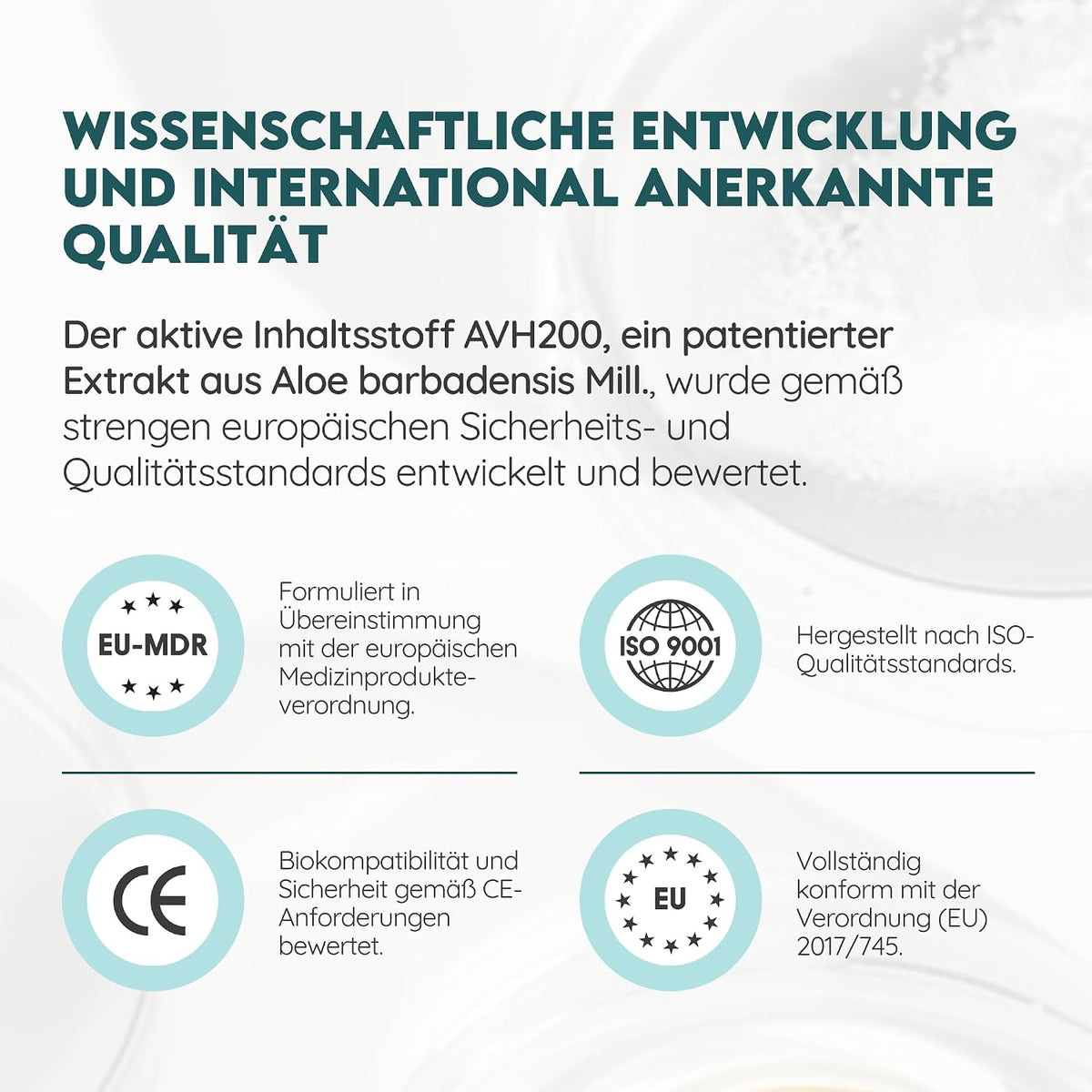 WISSENSCHAFTLICHE ENTWICKLUNG UND INTERNATIONAL ANERKANNTE QUALITÄT

Der aktive Inhaltsstoff AVH200, ein patentierter Extrakt aus Aloe barbadensis Mill., wurde gemäß strengen europäischen Sicherheits- und Qualitätsstandards entwickelt und bewertet.

EU-MDR

Formuliert in Übereinstimmung mit der europäischen Medizinprodukteverordnung.

ISO 9001

Hergestellt nach ISO-Qualitätsstandards.

CE

Biokompatibilität und Sicherheit gemäß CE-Anforderungen bewertet.

EU

Vollständig konform mit der Verordnung (EU) 2017/745.